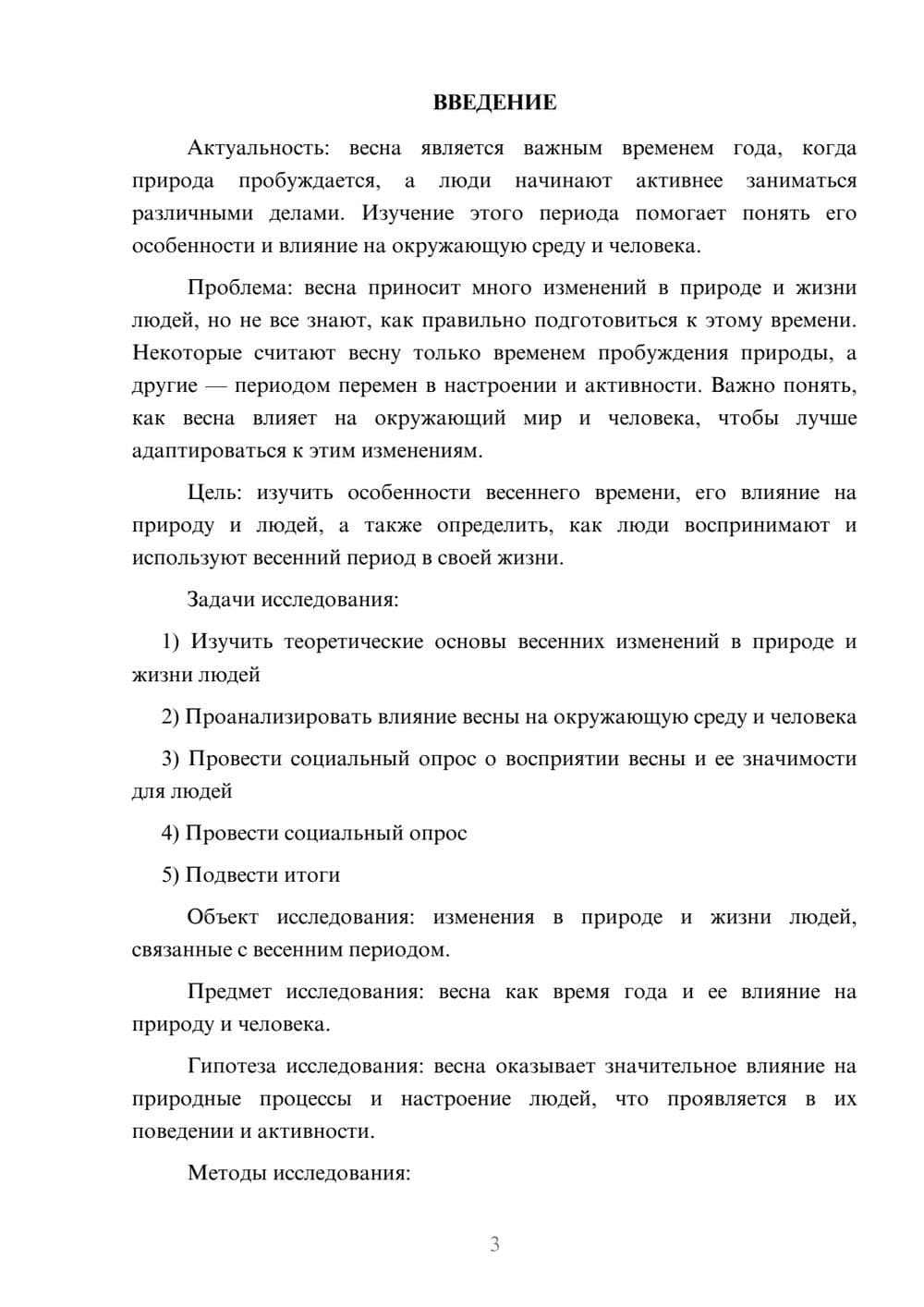 ВВЕДЕНИЕ

Актуальность: весна является важным временем года, когда природа пробуждается, а люди начинают активнее заниматься различными делами. Изучение этого периода помогает понять его особенности и влияние на окружающую среду и человека.

Проблема: весна приносит много изменений в природе и жизни людей, но не все знают, как правильно подготовиться к этому времени. Некоторые считают весну только временем пробуждения природы, а другие — периодом перемен в настроении и активности. Важно понять, как весна влияет на окружающий мир и человека, чтобы лучше адаптироваться к этим изменениям.

Цель: изучить особенности весеннего времени, его влияние на природу и людей, а также определить, как люди воспринимают и используют весенний период в своей жизни.

Задачи исследования:

1) Изучить теоретические основы весенних изменений в природе и жизни людей

2) Проанализировать влияние весны на окружающую среду и человека

3) Провести социальный опрос о восприятии весны и ее значимости для людей

4) Провести социальный опрос

5) Подвести итоги

Объект исследования: изменения в природе и жизни людей, связанные с весенним периодом.

Предмет исследования: весна как время года и ее влияние на природу и человека.

Гипотеза исследования: весна оказывает значительное влияние на природные процессы и настроение людей, что проявляется в их поведении и активности.

Методы исследования:

3